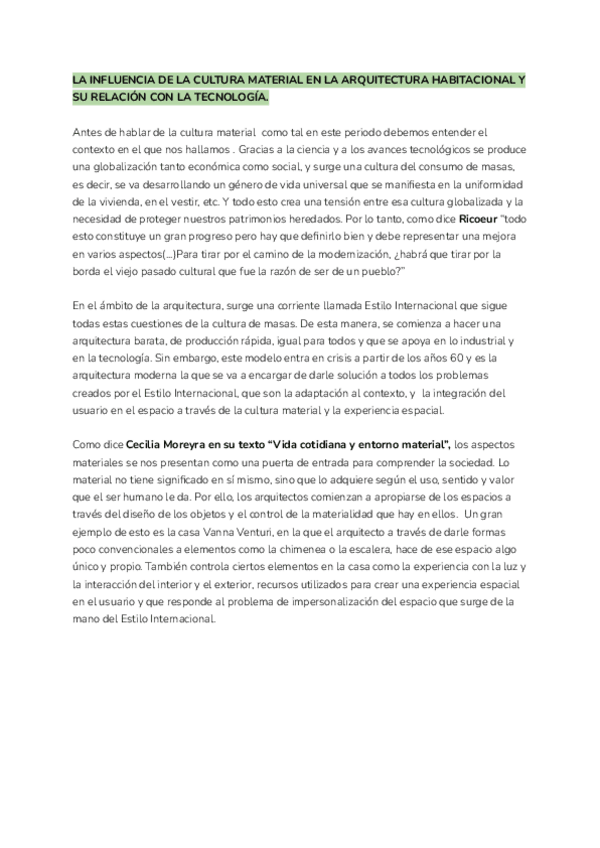 LA INFLUENCIA DE LA CULTURA MATERIAL EN LA ARQUITECTURA HABITACIONAL Y SU RELACIÓN CON LA TECNOLOGÍA.

Antes de hablar de la cultura material como tal en este periodo debemos entender el contexto en el que nos hallamos . Gracias a la ciencia y a los avances tecnológicos se produce una globalización tanto económica como social, y surge una cultura del consumo de masas, es decir, se va desarrollando un género de vida universal que se manifiesta en la uniformidad de la vivienda, en el vestir, etc. Y todo esto crea una tensión entre esa cultura globalizada y la necesidad de proteger nuestros patrimonios heredados. Por lo tanto, como dice Ricoeur "todo esto constituye un gran progreso pero hay que definirlo bien y debe representar una mejora en varios aspectos(...)Para tirar por el camino de la modernización, ¿habrá que tirar por la borda el viejo pasado cultural que fue la razón de ser de un pueblo?"

En el ámbito de la arquitectura, surge una corriente llamada Estilo Internacional que sigue todas estas cuestiones de la cultura de masas. De esta manera, se comienza a hacer una arquitectura barata, de producción rápida, igual para todos y que se apoya en lo industrial y en la tecnología. Sin embargo, este modelo entra en crisis a partir de los años 60 y es la arquitectura moderna la que se va a encargar de darle solución a todos los problemas creados por el Estilo Internacional, que son la adaptación al contexto, y la integración del usuario en el espacio a través de la cultura material y la experiencia espacial.

Como dice Cecilia Moreyra en su texto "Vida cotidiana y entorno material", los aspectos materiales se nos presentan como una puerta de entrada para comprender la sociedad. Lo material no tiene significado en sí mismo, sino que lo adquiere según el uso, sentido y valor que el ser humano le da. Por ello, los arquitectos comienzan a apropiarse de los espacios a través del diseño de los objetos y el control de la materialidad que hay en ellos. Un gran ejemplo de esto es la casa Vanna Venturi, en la que el arquitecto a través de darle formas poco convencionales a elementos como la chimenea o la escalera, hace de ese espacio algo único y propio. También controla ciertos elementos en la casa como la experiencia con la luz y la interacción del interior y el exterior, recursos utilizados para crear una experiencia espacial en el usuario y que responde al problema de impersonalización del espacio que surge de la mano del Estilo Internacional.